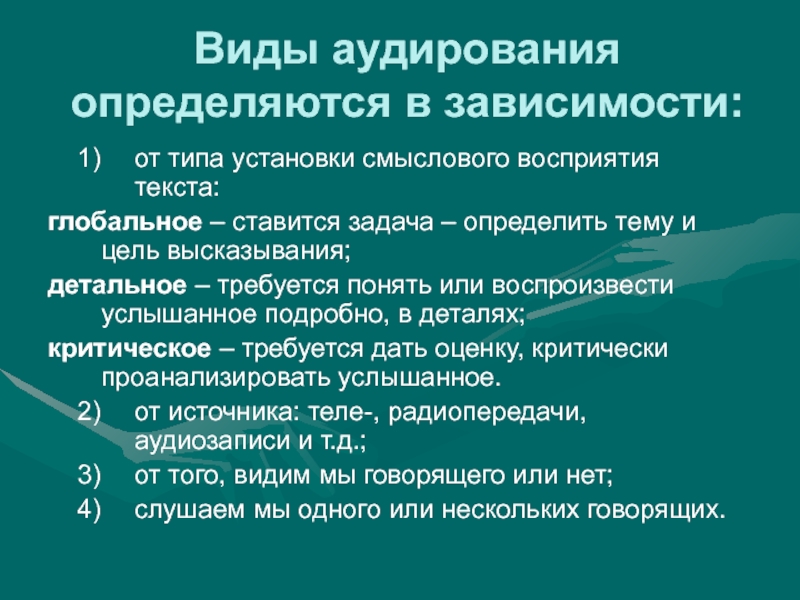 Виды аудирования определяются в зависимости:

1) от типа установки смыслового восприятия текста:

глобальное – ставится задача – определить тему и цель высказывания;

детальное – требуется понять или воспроизвести услышанное подробно, в деталях;

критическое – требуется дать оценку, критически проанализировать услышанное.

2) от источника: теле-, радиопередачи, аудиозаписи и т.д.;

3) от того, видим мы говорящего или нет;

4) слушаем мы одного или нескольких говорящих.